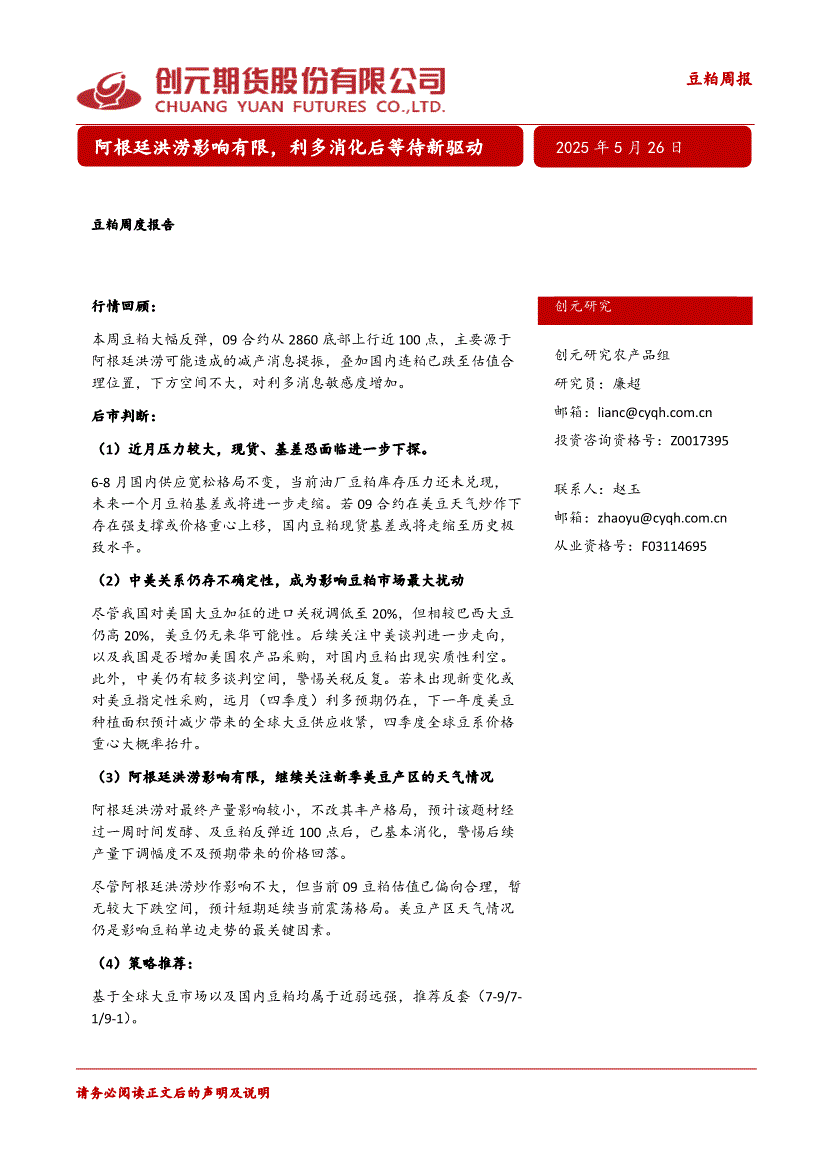 创元期货股份有限公司
CHUANG YUAN FUTURES CO.,LTD.

豆粕周报

阿根廷洪涝影响有限，利多消化后等待新驱动

2025 年 5 月 26 日

豆粕周度报告

行情回顾：

本周豆粕大幅反弹，09 合约从 2860 底部上行近 100 点，主要源于阿根廷洪涝可能造成的减产消息提振，叠加国内连粕已跌至估值合理位置，下方空间不大，对利多消息敏感度增加。

后市判断：

（1）近月压力较大，现货、基差恐面临进一步下探。

6-8 月国内供应宽松格局不变，当前油厂豆粕库存压力还未兑现，未来一个月豆粕基差或将进一步走缩。若 09 合约在美豆天气炒作下存在强支撑或价格重心上移，国内豆粕现货基差或将走缩至历史极致水平。

（2）中美关系仍存不确定性，成为影响豆粕市场最大扰动

尽管我国对美国大豆加征的进口关税调低至 20%，但相较巴西大豆仍高 20%，美豆仍无来华可能性。后续关注中美谈判进一步走向，以及我国是否增加美国农产品采购，对国内豆粕出现实质性利空。此外，中美仍有较多谈判空间，警惕关税反复。若未出现新变化或对美豆指定性采购，远月（四季度）利多预期仍在，下一年度美豆种植面积预计减少带来的全球大豆供应收紧，四季度全球豆系价格重心大概率抬升。

（3）阿根廷洪涝影响有限，继续关注新季美豆产区的天气情况

阿根廷洪涝对最终产量影响较小，不改其丰产格局，预计该题材经过一周时间发酵、及豆粕反弹近 100 点后，已基本消化，警惕后续产量下调幅度不及预期带来的价格回落。

尽管阿根廷洪涝炒作影响不大，但当前 09 豆粕估值已偏向合理，暂无较大下跌空间，预计短期延续当前震荡格局。美豆产区天气情况仍是影响豆粕单边走势的最关键因素。

（4）策略推荐：

基于全球大豆市场以及国内豆粕均属于近弱远强，推荐反套（7-9/7-1/9-1）。

创元研究

创元研究农产品组
研究员：廉超
邮箱：lianc@cyqh.com.cn
投资咨询资格号：Z0017395

联系人：赵玉
邮箱：zhaoyu@cyqh.com.cn
从业资格号：F03114695

请务必阅读正文后的声明及说明